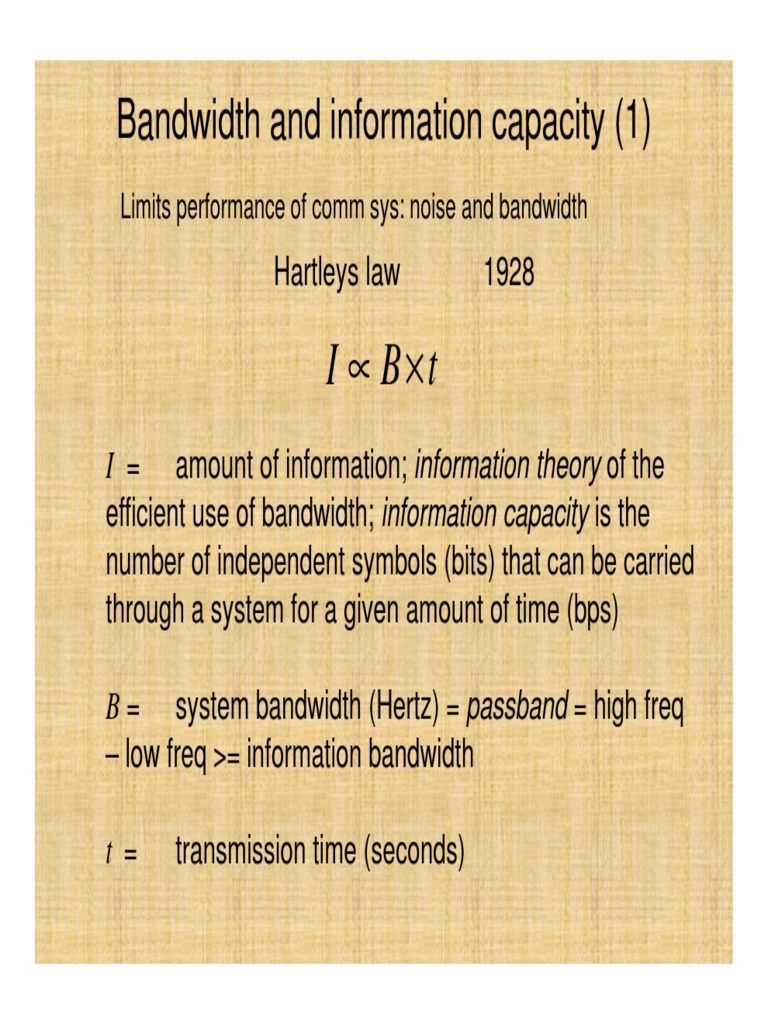 Bandwidth and information capacity (1)

Limits performance of comm sys: noise and bandwidth

Hartleys law 1928

$I \propto B \times t$

$I$ = amount of information; information theory of the efficient use of bandwidth; information capacity is the number of independent symbols (bits) that can be carried through a system for a given amount of time (bps)

$B$ = system bandwidth (Hertz) = passband = high freq – low freq >= information bandwidth

$t$ = transmission time (seconds)